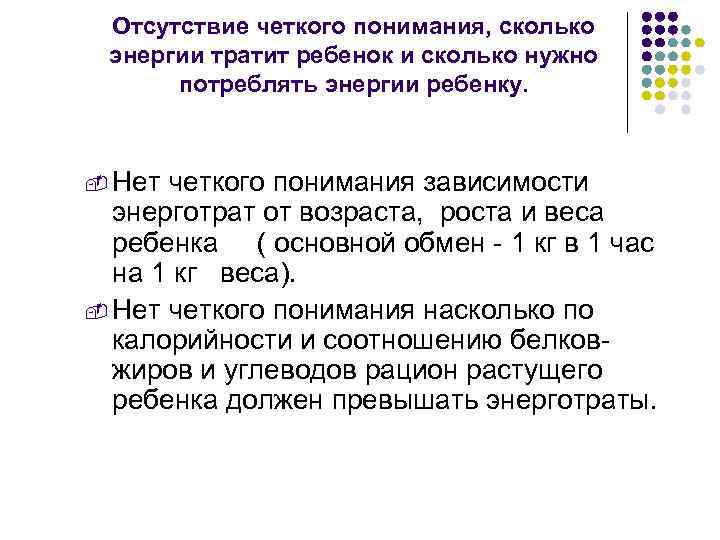 Отсутствие четкого понимания, сколько энергии тратит ребенок и сколько нужно потреблять энергии ребенку.

Нет четкого понимания зависимости энерготрат от возраста, роста и веса ребенка ( основной обмен - 1 кг в 1 час на 1 кг веса).

Нет четкого понимания насколько по калорийности и соотношению белков-жиров и углеводов рацион растущего ребенка должен превышать энерготраты.